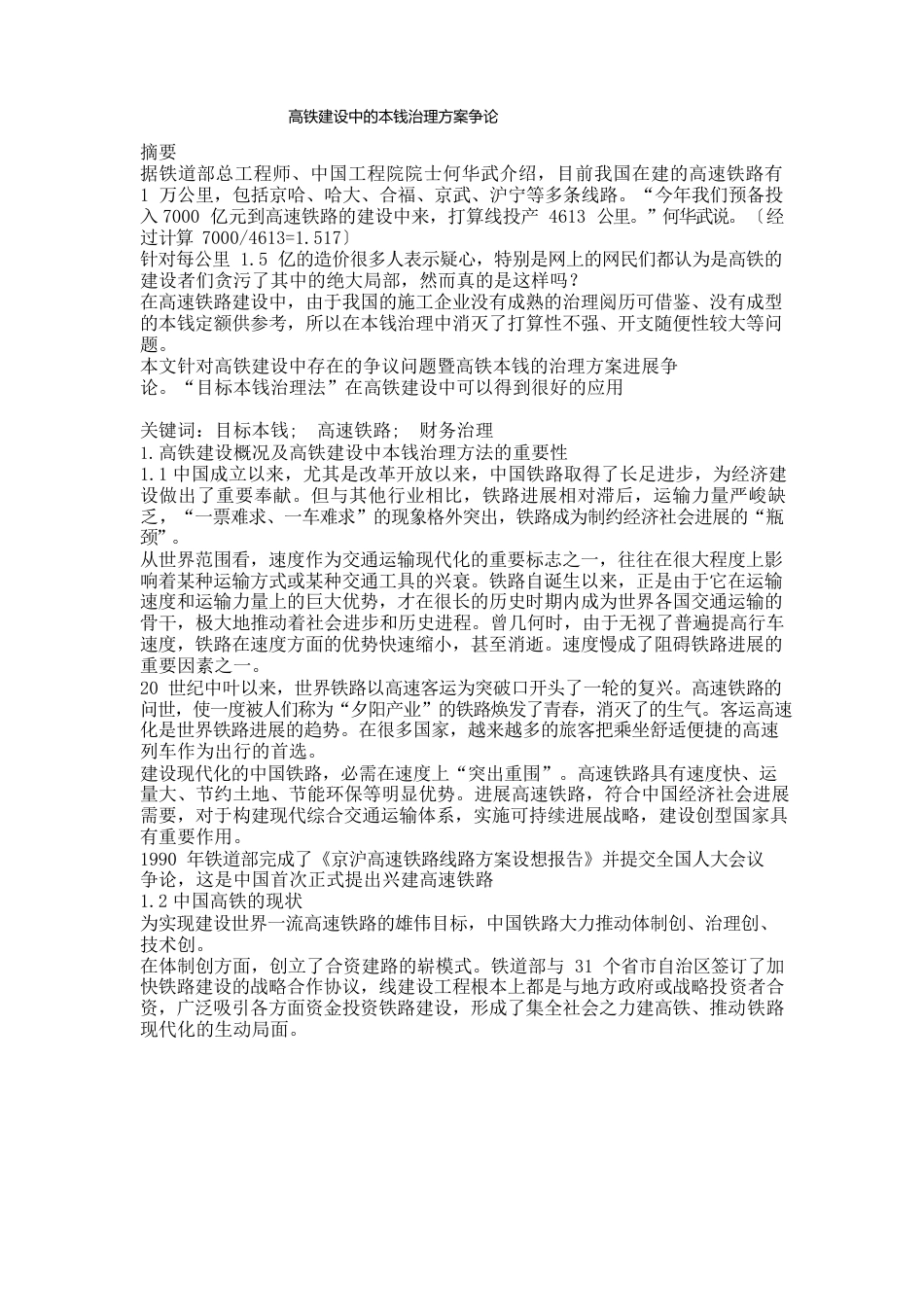 高铁建设中的本钱治理方案争论

摘要
据铁道部总工程师、中国工程院院士何华武介绍，目前我国在建的高速铁路有 1 万公里，包括京哈、哈大、合福、京武、沪宁等多条线路。“今年我们预备投入 7000 亿元到高速铁路的建设中来，打算线投产 4613 公里。”何华武说。〔经过计算 7000/4613=1.517〕
针对每公里 1.5 亿的造价很多人表示疑心，特别是网上的网民们都认为是高铁的建设者们贪污了其中的绝大局部，然而真的是这样吗？
在高速铁路建设中，由于我国的施工企业没有成熟的治理阅历可借鉴、没有成型的本钱定额供参考，所以在本钱治理中消灭了打算性不强、开支随便性较大等问题。
本文针对高铁建设中存在的争议问题暨高铁本钱的治理方案进展争论。“目标本钱治理法”在高铁建设中可以得到很好的应用

关键词：目标本钱； 高速铁路； 财务治理
1.高铁建设概况及高铁建设中本钱治理方法的重要性
1.1 中国成立以来，尤其是改革开放以来，中国铁路取得了长足进步，为经济建设做出了重要奉献。但与其他行业相比，铁路进展相对滞后，运输力量严峻缺乏，“一票难求、一车难求”的现象格外突出，铁路成为制约经济社会进展的“瓶颈”。
从世界范围看，速度作为交通运输现代化的重要标志之一，往往在很大程度上影响着某种运输方式或某种交通工具的兴衰。铁路自诞生以来，正是由于它在运输速度和运输力量上的巨大优势，才在很长的历史时期内成为世界各国交通运输的骨干，极大地推动着社会进步和历史进程。曾几何时，由于无视了普遍提高行车速度，铁路在速度方面的优势快速缩小，甚至消逝。速度慢成了阻碍铁路进展的重要因素之一。
20 世纪中叶以来，世界铁路以高速客运为突破口开头了一轮的复兴。高速铁路的问世，使一度被人们称为“夕阳产业”的铁路焕发了青春，消灭了的生气。客运高速化是世界铁路进展的趋势。在很多国家，越来越多的旅客把乘坐舒适便捷的高速列车作为出行的首选。
建设现代化的中国铁路，必需在速度上“突出重围”。高速铁路具有速度快、运量大、节约土地、节能环保等明显优势。进展高速铁路，符合中国经济社会进展需要，对于构建现代综合交通运输体系，实施可持续进展战略，建设创型国家具有重要作用。
1990 年铁道部完成了《京沪高速铁路线路方案设想报告》并提交全国人大会议争论，这是中国首次正式提出兴建高速铁路
1.2 中国高铁的现状
为实现建设世界一流高速铁路的雄伟目标，中国铁路大力推动体制创、治理创、技术创。
在体制创方面，创立了合资建路的崭模式。铁道部与 31 个省市自治区签订了加快铁路建设的战略合作协议，线建设工程根本上都是与地方政府或战略投资者合资，广泛吸引各方面资金投资铁路建设，形成了集全社会之力建高铁、推动铁路现代化的生动局面。